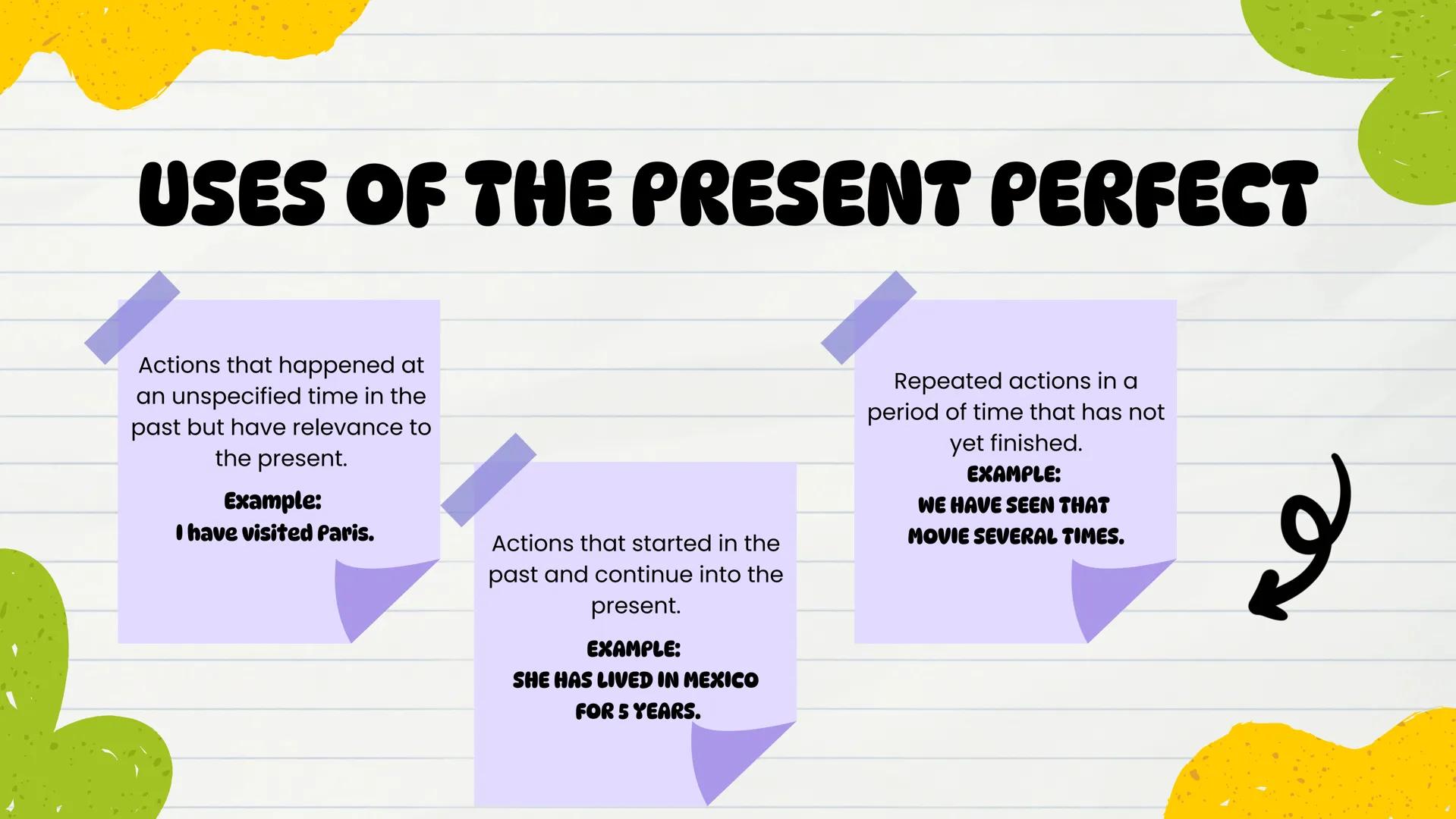 USES OF THE PRESENT PERFECT

Actions that happened at an unspecified time in the past but have relevance to the present.

Example:
I have visited Paris.

Actions that started in the past and continue into the present.

EXAMPLE:
SHE HAS LIVED IN MEXICO FOR 5 YEARS.

Repeated actions in a period of time that has not yet finished.

EXAMPLE:
WE HAVE SEEN THAT MOVIE SEVERAL TIMES.